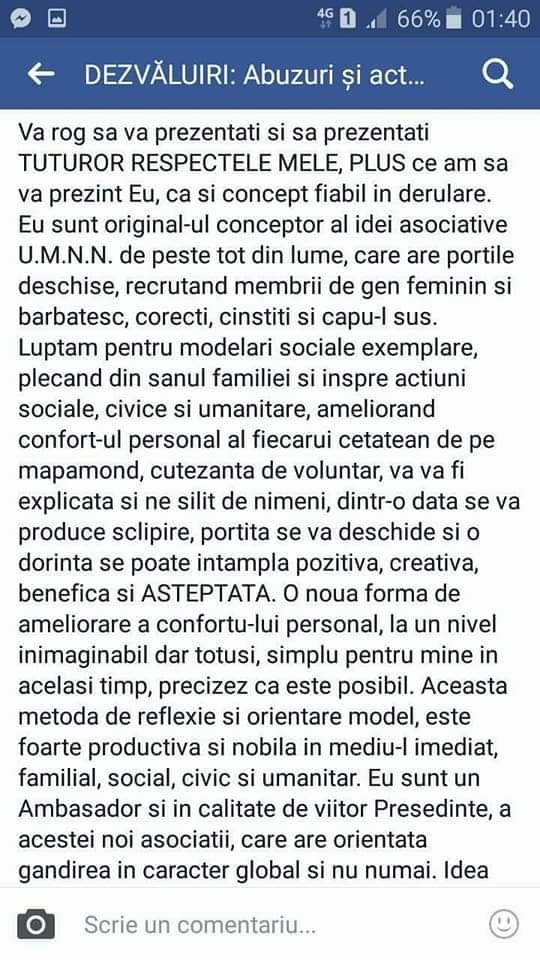 4G 1 66% 01:40

DEZVĂLUIRI: Abuzuri și act...

Va rog sa va prezentati si sa prezentati TUTUROR RESPECTELE MELE, PLUS ce am sa va prezint Eu, ca si concept fiabil in derulare. Eu sunt original-ul conceptor al idei asociative U.M.N.N. de peste tot din lume, care are portile deschise, recrutand membrii de gen feminin si barbatesc, corecti, cinstiti si capu-l sus. Luptam pentru modelari sociale exemplare, plecand din sanul familiei si inspre actiuni sociale, civice si umanitare, ameliorand confort-ul personal al fiecarui cetatean de pe mapamond, cutezanta de voluntar, va va fi explicata si ne silit de nimeni, dintr-o data se va produce sclipire, portita se va deschide si o dorinta se poate intampla pozitiva, creativa, benefica si ASTEPTATA. O noua forma de ameliorare a confortu-lui personal, la un nivel inimaginabil dar totusi, simplu pentru mine in acelasi timp, precizez ca este posibil. Aceasta metoda de reflexie si orientare model, este foarte productiva si nobila in mediu-l imediat, familial, social, civic si umanitar. Eu sunt un Ambasador si in calitate de viitor Presedinte, a acestei noi asociatii, care are orientata gandirea in caracter global si nu numai. Idea

Scrie un comentariu...